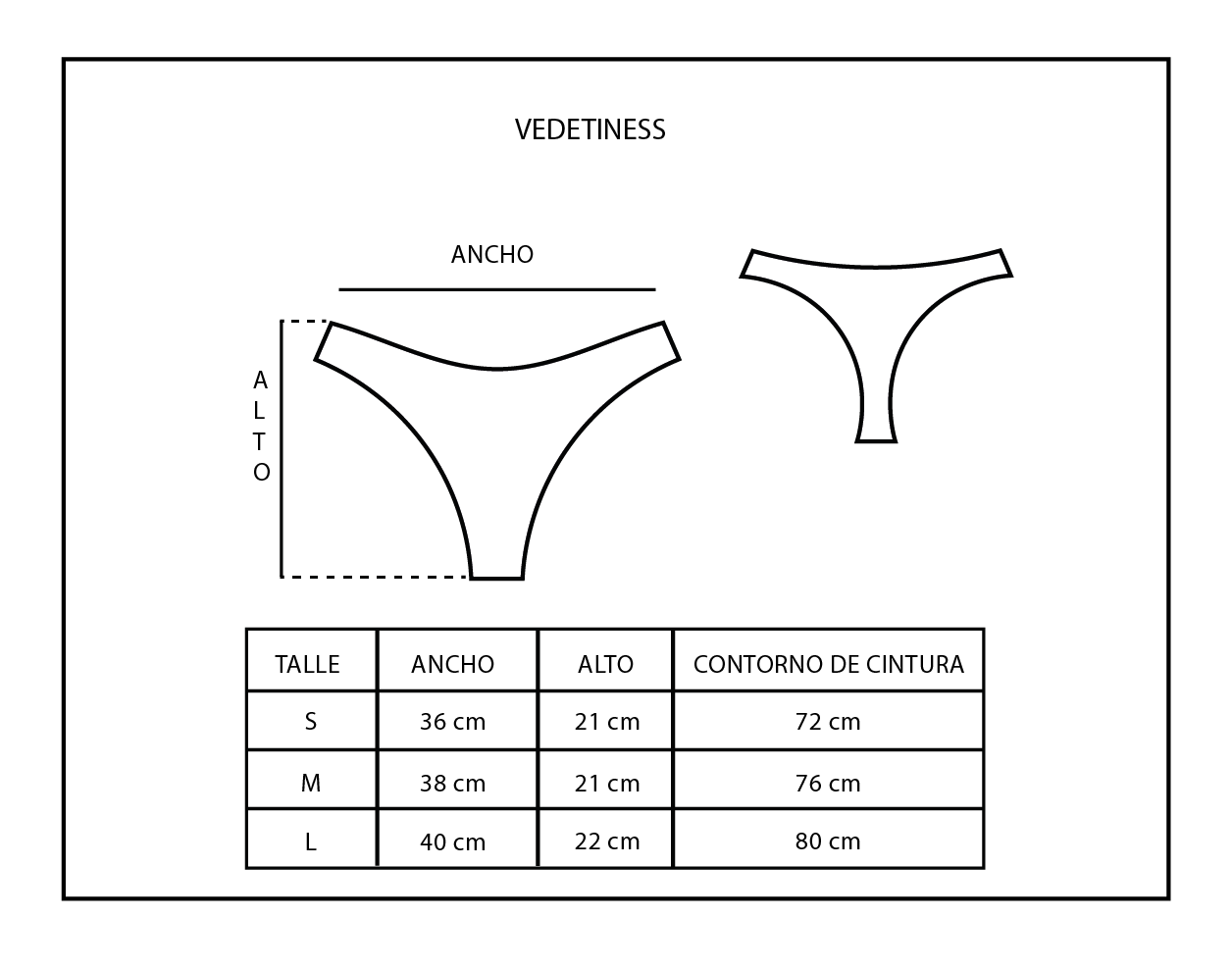 VEDETINESS

ANCHO

ALTO

| TALLE | ANCHO | ALTO | CONTORNO DE CINTURA |
|---|---|---|---|
| S | 36 cm | 21 cm | 72 cm |
| M | 38 cm | 21 cm | 76 cm |
| L | 40 cm | 22 cm | 80 cm |